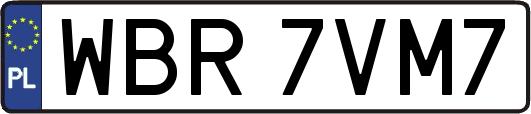 PL
WBR 7VM7